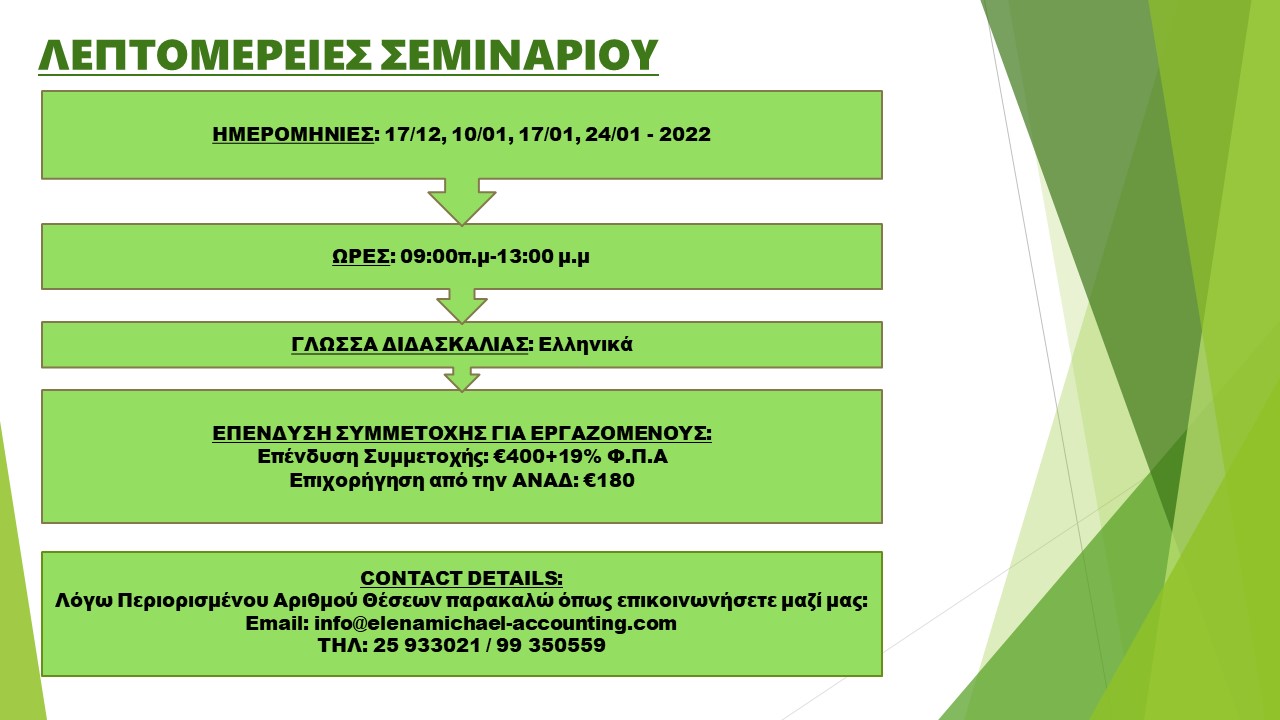 ΛΕΠΤΟΜΕΡΕΙΕΣ ΣΕΜΙΝΑΡΙΟΥ

ΗΜΕΡΟΜΗΝΙΕΣ: 17/12, 10/01, 17/01, 24/01 - 2022

ΩΡΕΣ: 09:00π.μ-13:00 μ.μ

ΓΛΩΣΣΑ ΔΙΔΑΣΚΑΛΙΑΣ: Ελληνικά

ΕΠΕΝΔΥΣΗ ΣΥΜΜΕΤΟΧΗΣ ΓΙΑ ΕΡΓΑΖΟΜΕΝΟΥΣ:
Επένδυση Συμμετοχής: €400+19% Φ.Π.Α
Επιχορήγηση από την ΑΝΑΔ: €180

CONTACT DETAILS:
Λόγω Περιορισμένου Αριθμού Θέσεων παρακαλώ όπως επικοινωνήσετε μαζί μας:
Email: info@elenamichael-accounting.com
ΤΗΛ: 25 933021 / 99 350559